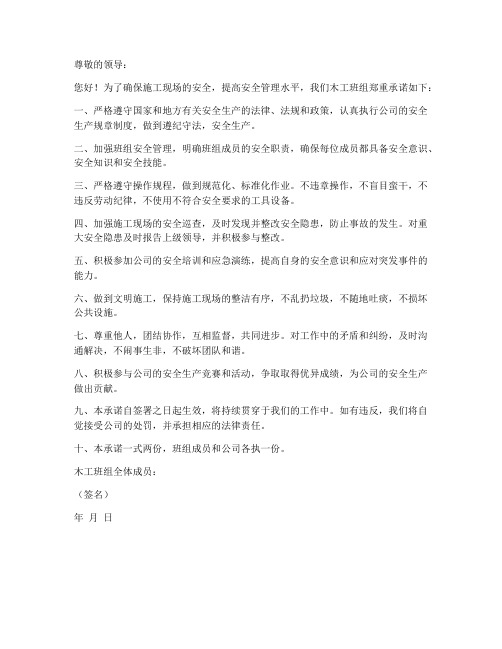 尊敬的领导：

您好！为了确保施工现场的安全，提高安全管理水平，我们木工班组郑重承诺如下：

一、严格遵守国家和地方有关安全生产的法律、法规和政策，认真执行公司的安全生产规章制度，做到遵纪守法，安全生产。

二、加强班组安全管理，明确班组成员的安全职责，确保每位成员都具备安全意识、安全知识和安全技能。

三、严格遵守操作规程，做到规范化、标准化作业。不违章操作，不盲目蛮干，不违反劳动纪律，不使用不符合安全要求的工具设备。

四、加强施工现场的安全巡查，及时发现并整改安全隐患，防止事故的发生。对重大安全隐患及时报告上级领导，并积极参与整改。

五、积极参加公司的安全培训和应急演练，提高自身的安全意识和应对突发事件的能力。

六、做到文明施工，保持施工现场的整洁有序，不乱扔垃圾，不随地吐痰，不损坏公共设施。

七、尊重他人，团结协作，互相监督，共同进步。对工作中的矛盾和纠纷，及时沟通解决，不闹事生非，不破坏团队和谐。

八、积极参与公司的安全生产竞赛和活动，争取取得优异成绩，为公司的安全生产做出贡献。

九、本承诺自签署之日起生效，将持续贯穿于我们的工作中。如有违反，我们将自觉接受公司的处罚，并承担相应的法律责任。

十、本承诺一式两份，班组成员和公司各执一份。

木工班组全体成员：

（签名）

年 月 日